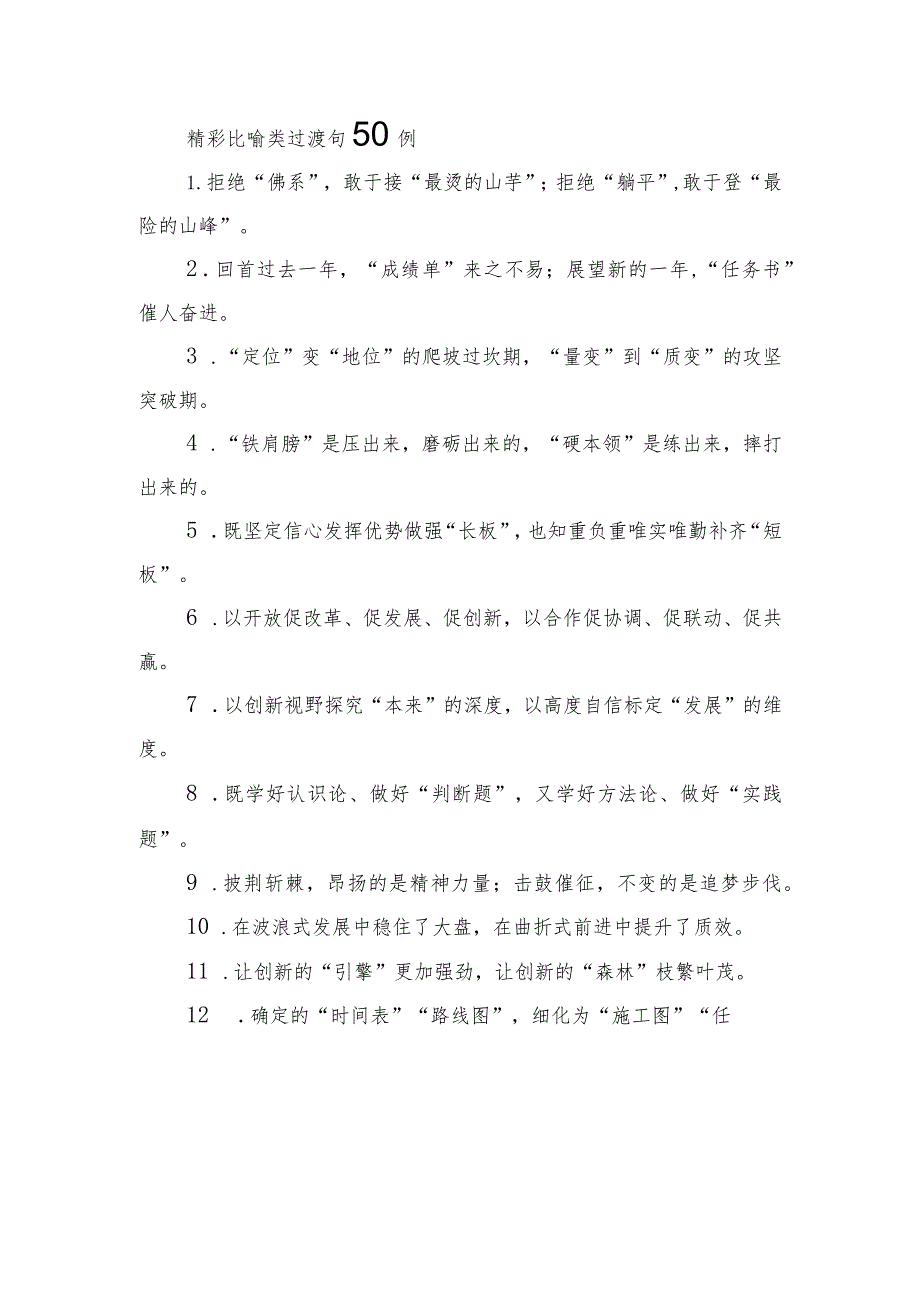 精彩比喻类过渡句50例

1.拒绝“佛系”，敢于接“最烫的山芋”；拒绝“躺平”，敢于登“最险的山峰”。

2.回首过去一年，“成绩单”来之不易；展望新的一年，“任务书”催人奋进。

3.“定位”变“地位”的爬坡过坎期，“量变”到“质变”的攻坚突破期。

4.“铁肩膀”是压出来，磨砺出来的，“硬本领”是练出来，摔打出来的。

5.既坚定信心发挥优势做强“长板”，也知重负重唯实唯勤补齐“短板”。

6.以开放促改革、促发展、促创新，以合作促协调、促联动、促共赢。

7.以创新视野探究“本来”的深度，以高度自信标定“发展”的维度。

8.既学好认识论、做好“判断题”，又学好方法论、做好“实践题”。

9.披荆斩棘，昂扬的是精神力量；击鼓催征，不变的是追梦步伐。

10.在波浪式发展中稳住了大盘，在曲折式前进中提升了质效。

11.让创新的“引擎”更加强劲，让创新的“森林”枝繁叶茂。

12.确定的“时间表”“路线图”，细化为“施工图”“任